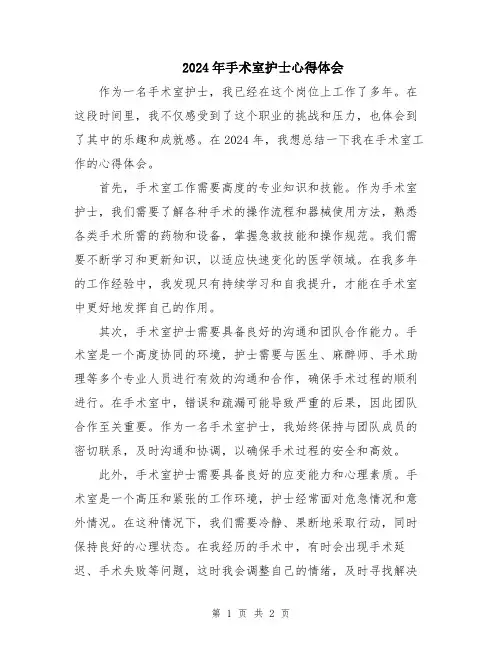 2024年手术室护士心得体会

作为一名手术室护士，我已经在这个岗位上工作了多年。在这段时间里，我不仅感受到了这个职业的挑战和压力，也体会到了其中的乐趣和成就感。在2024年，我想总结一下我在手术室工作的心得体会。

首先，手术室工作需要高度的专业知识和技能。作为手术室护士，我们需要了解各种手术的操作流程和器械使用方法，熟悉各类手术所需的药物和设备，掌握急救技能和操作规范。我们需要不断学习和更新知识，以适应快速变化的医学领域。在我多年的工作经验中，我发现只有持续学习和自我提升，才能在手术室中更好地发挥自己的作用。

其次，手术室护士需要具备良好的沟通和团队合作能力。手术室是一个高度协同的环境，护士需要与医生、麻醉师、手术助理等多个专业人员进行有效的沟通和合作，确保手术过程的顺利进行。在手术室中，错误和疏漏可能导致严重的后果，因此团队合作至关重要。作为一名手术室护士，我始终保持与团队成员的密切联系，及时沟通和协调，以确保手术过程的安全和高效。

此外，手术室护士需要具备良好的应变能力和心理素质。手术室是一个高压和紧张的工作环境，护士经常面对危急情况和意外情况。在这种情况下，我们需要冷静、果断地采取行动，同时保持良好的心理状态。在我经历的手术中，有时会出现手术延迟、手术失败等问题，这时我会调整自己的情绪，及时寻找解决

第 1 页 共 2 页